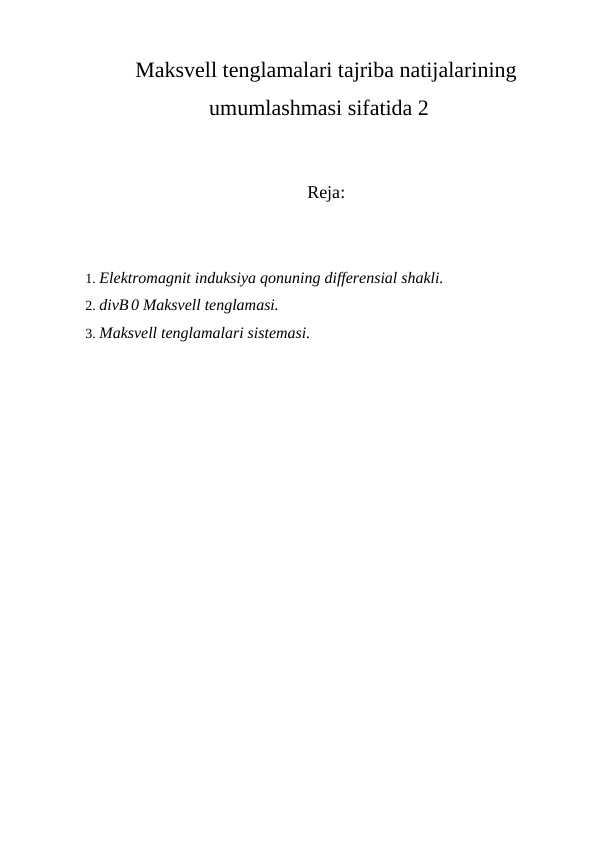 Maksvell tenglamalari tajriba natijalarining umumlashmasi sifatida 2

Reja:

1. Elektromagnit induksiya qonuning differensial shakli.
2. divB 0 Maksvell tenglamasi.
3. Maksvell tenglamalari sistemasi.